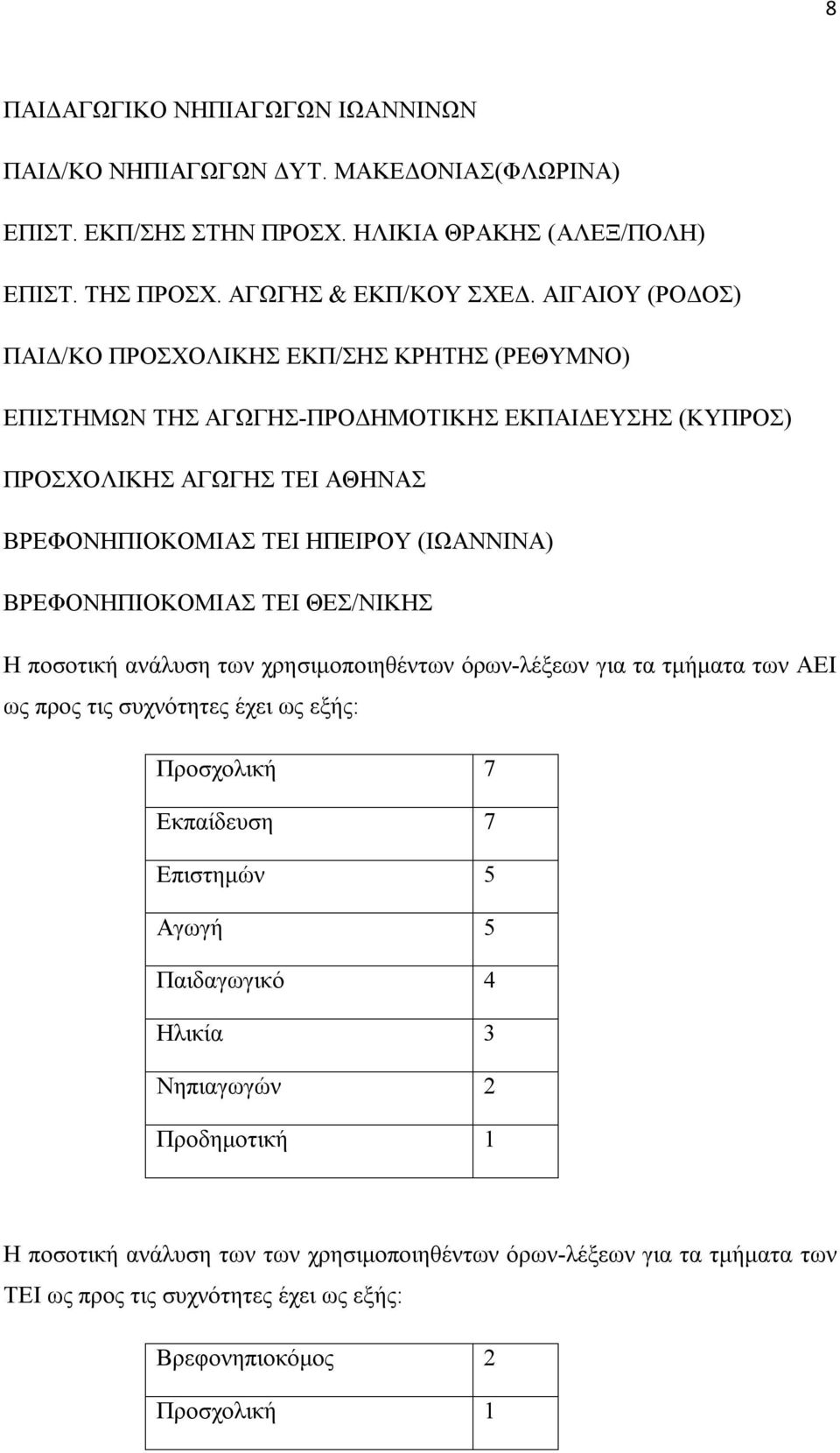 8

ΠΑΙΔΑΓΩΓΙΚΟ ΝΗΠΙΑΓΩΓΩΝ ΙΩΑΝΝΙΝΩΝ

ΠΑΙΔ/ΚΟ ΝΗΠΙΑΓΩΓΩΝ ΔΥΤ. ΜΑΚΕΔΟΝΙΑΣ(ΦΛΩΡΙΝΑ)

ΕΠΙΣΤ. ΕΚΠ/ΣΗΣ ΣΤΗΝ ΠΡΟΣΧ. ΗΛΙΚΙΑ ΘΡΑΚΗΣ (ΑΛΕΞ/ΠΟΛΗ)

ΕΠΙΣΤ. ΤΗΣ ΠΡΟΣΧ. ΑΓΩΓΗΣ & ΕΚΠ/ΚΟΥ ΣΧΕΔ. ΑΙΓΑΙΟΥ (ΡΟΔΟΣ)

ΠΑΙΔ/ΚΟ ΠΡΟΣΧΟΛΙΚΗΣ ΕΚΠ/ΣΗΣ ΚΡΗΤΗΣ (ΡΕΘΥΜΝΟ)

ΕΠΙΣΤΗΜΩΝ ΤΗΣ ΑΓΩΓΗΣ-ΠΡΟΔΗΜΟΤΙΚΗΣ ΕΚΠΑΙΔΕΥΣΗΣ (ΚΥΠΡΟΣ)

ΠΡΟΣΧΟΛΙΚΗΣ ΑΓΩΓΗΣ ΤΕΙ ΑΘΗΝΑΣ

ΒΡΕΦΟΝΗΠΙΟΚΟΜΙΑΣ ΤΕΙ ΗΠΕΙΡΟΥ (ΙΩΑΝΝΙΝΑ)

ΒΡΕΦΟΝΗΠΙΟΚΟΜΙΑΣ ΤΕΙ ΘΕΣ/ΝΙΚΗΣ

Η ποσοτική ανάλυση των χρησιμοποιηθέντων όρων-λέξεων για τα τμήματα των ΑΕΙ ως προς τις συχνότητες έχει ως εξής:

| Προσχολική | 7 |
|---|---|
| Εκπαίδευση | 7 |
| Επιστημών | 5 |
| Αγωγή | 5 |
| Παιδαγωγικό | 4 |
| Ηλικία | 3 |
| Νηπιαγωγών | 2 |
| Προδημοτική | 1 |

Η ποσοτική ανάλυση των των χρησιμοποιηθέντων όρων-λέξεων για τα τμήματα των ΤΕΙ ως προς τις συχνότητες έχει ως εξής:

| Βρεφονηπιοκόμος | 2 |
|---|---|
| Προσχολική | 1 |